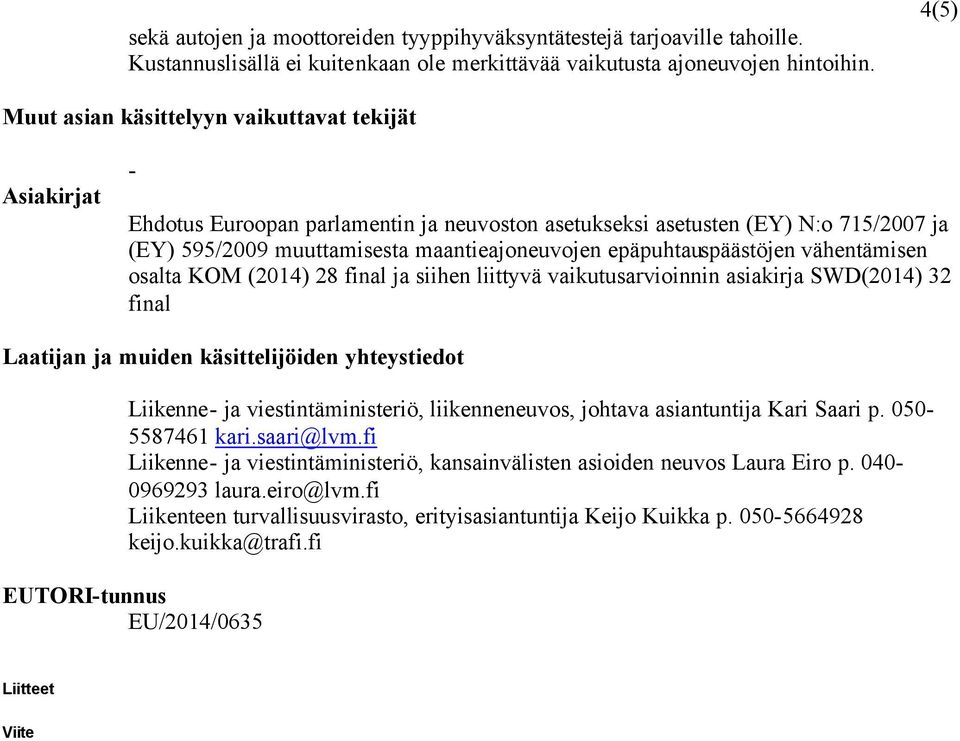 4(5)

sekä autojen ja moottoreiden tyyppihyväksyntätestejä tarjoaville tahoille. Kustannuslisällä ei kuitenkaan ole merkittävää vaikutusta ajoneuvojen hintoihin.

Muut asian käsittelyyn vaikuttavat tekijät

-

Asiakirjat

Ehdotus Euroopan parlamentin ja neuvoston asetukseksi asetusten (EY) N:o 715/2007 ja (EY) 595/2009 muuttamisesta maantieajoneuvojen epäpuhtauspäästöjen vähentämisen osalta KOM (2014) 28 final ja siihen liittyvä vaikutusarvioinnin asiakirja SWD(2014) 32 final

Laatijan ja muiden käsittelijöiden yhteystiedot

Liikenne- ja viestintäministeriö, liikenneneuvos, johtava asiantuntija Kari Saari p. 050-5587461 kari.saari@lvm.fi
Liikenne- ja viestintäministeriö, kansainvälisten asioiden neuvos Laura Eiro p. 040-0969293 laura.eiro@lvm.fi
Liikenteen turvallisuusvirasto, erityisasiantuntija Keijo Kuikka p. 050-5664928 keijo.kuikka@trafi.fi

EUTORI-tunnus
EU/2014/0635

Liitteet

Viite